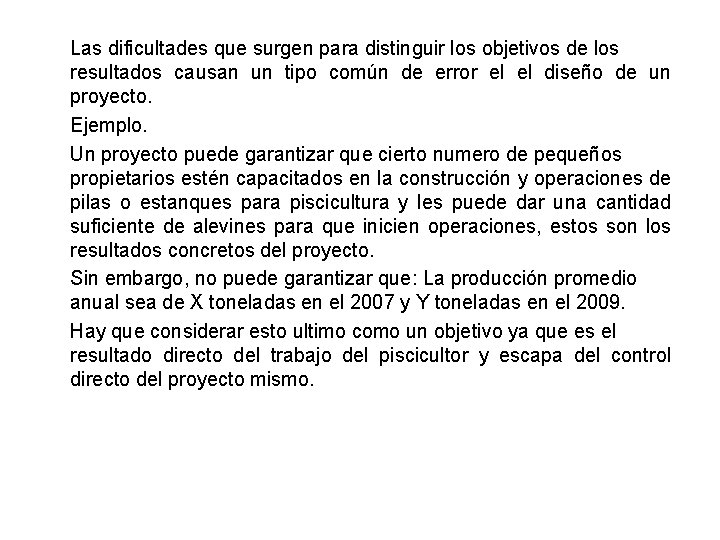 Las dificultades que surgen para distinguir los objetivos de los resultados causan un tipo común de error el el diseño de un proyecto.

Ejemplo.

Un proyecto puede garantizar que cierto numero de pequeños propietarios estén capacitados en la construcción y operaciones de pilas o estanques para piscicultura y les puede dar una cantidad suficiente de alevines para que inicien operaciones, estos son los resultados concretos del proyecto.

Sin embargo, no puede garantizar que: La producción promedio anual sea de X toneladas en el 2007 y Y toneladas en el 2009.

Hay que considerar esto ultimo como un objetivo ya que es el resultado directo del trabajo del piscicultor y escapa del control directo del proyecto mismo.